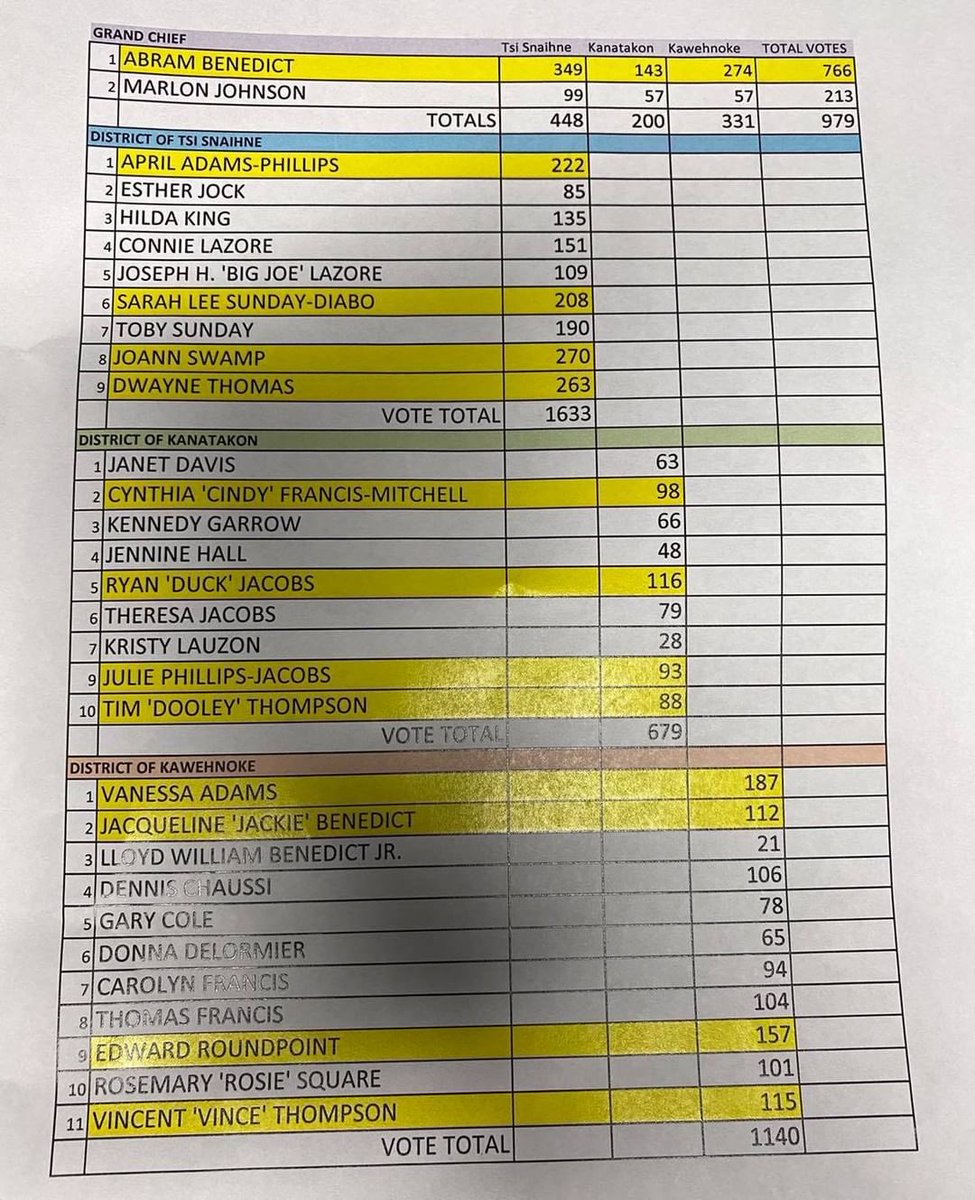 | GRAND CHIEF | | Tsi Snaihne | Kanatakon | Kawehnoke | TOTAL VOTES |
|---|---|---|---|---|---|
| 1 | ABRAM BENEDICT | 349 | 143 | 274 | 766 |
| 2 | MARLON JOHNSON | 99 | 57 | 57 | 213 |
| | TOTALS | 448 | 200 | 331 | 979 |
| DISTRICT OF TSI SNAIHNE | | | | | |
| 1 | APRIL ADAMS-PHILLIPS | 222 | | | |
| 2 | ESTHER JOCK | 85 | | | |
| 3 | HILDA KING | 135 | | | |
| 4 | CONNIE LAZORE | 151 | | | |
| 5 | JOSEPH H. 'BIG JOE' LAZORE | 109 | | | |
| 6 | SARAH LEE SUNDAY-DIABO | 208 | | | |
| 7 | TOBY SUNDAY | 190 | | | |
| 8 | JOANN SWAMP | 270 | | | |
| 9 | DWAYNE THOMAS | 263 | | | |
| | VOTE TOTAL | 1633 | | | |
| DISTRICT OF KANATAKON | | | | | |
| 1 | JANET DAVIS | | 63 | | |
| 2 | CYNTHIA 'CINDY' FRANCIS-MITCHELL | | 98 | | |
| 3 | KENNEDY GARROW | | 66 | | |
| 4 | JENNINE HALL | | 48 | | |
| 5 | RYAN 'DUCK' JACOBS | | 116 | | |
| 6 | THERESA JACOBS | | 79 | | |
| 7 | KRISTY LAUZON | | 28 | | |
| 9 | JULIE PHILLIPS-JACOBS | | 93 | | |
| 10 | TIM 'DOOLEY' THOMPSON | | 88 | | |
| | VOTE TOTAL | | 679 | | |
| DISTRICT OF KAWEHNOKE | | | | | |
| 1 | VANESSA ADAMS | | | 187 | |
| 2 | JACQUELINE 'JACKIE' BENEDICT | | | 112 | |
| 3 | LLOYD WILLIAM BENEDICT JR. | | | 21 | |
| 4 | DENNIS CHAUSSI | | | 106 | |
| 5 | GARY COLE | | | 78 | |
| 6 | DONNA DELORMIER | | | 65 | |
| 7 | CAROLYN FRANCIS | | | 94 | |
| 8 | THOMAS FRANCIS | | | 104 | |
| 9 | EDWARD ROUNDPOINT | | | 157 | |
| 10 | ROSEMARY 'ROSIE' SQUARE | | | 101 | |
| 11 | VINCENT 'VINCE' THOMPSON | | | 115 | |
| | VOTE TOTAL | | | 1140 | |